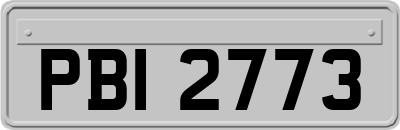 PBI 2773